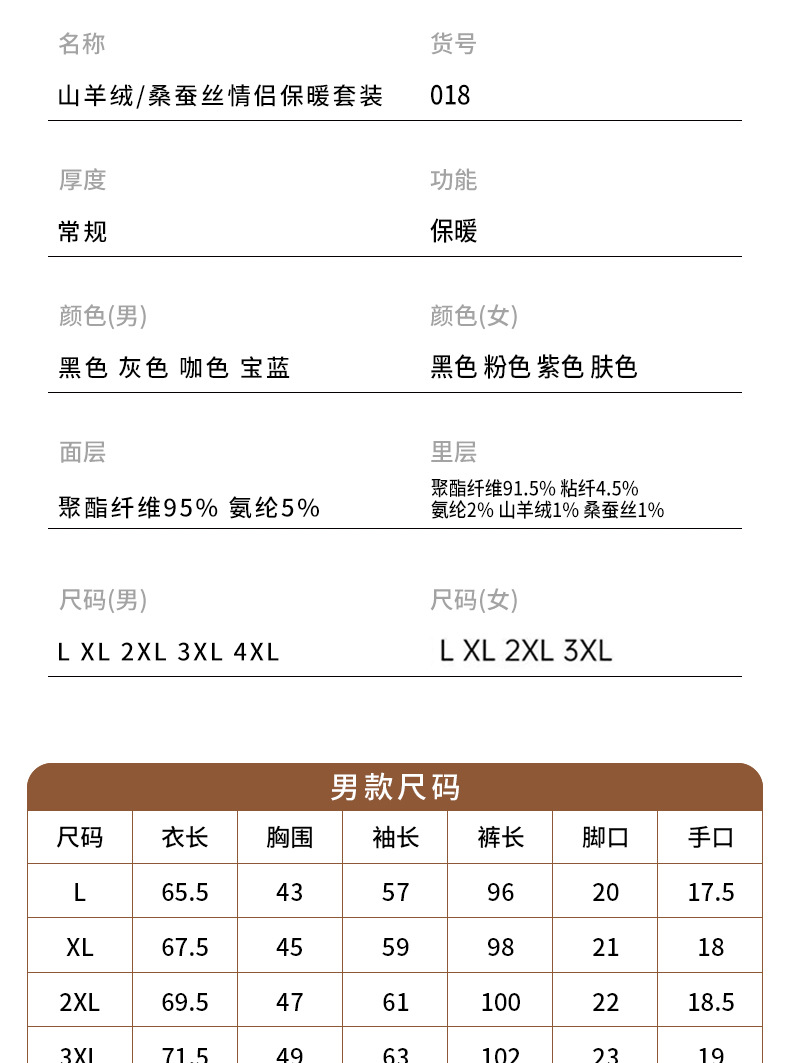 名称
山羊绒/桑蚕丝情侣保暖套装

货号
018

厚度
常规

功能
保暖

颜色(男)
黑色 灰色 咖色 宝蓝

颜色(女)
黑色 粉色 紫色 肤色

面层
聚酯纤维95% 氨纶5%

里层
聚酯纤维91.5% 粘纤4.5%
氨纶2% 山羊绒1% 桑蚕丝1%

尺码(男)
L XL 2XL 3XL 4XL

尺码(女)
L XL 2XL 3XL

男款尺码

| 尺码 | 衣长 | 胸围 | 袖长 | 裤长 | 脚口 | 手口 |
|---|---|---|---|---|---|---|
| L | 65.5 | 43 | 57 | 96 | 20 | 17.5 |
| XL | 67.5 | 45 | 59 | 98 | 21 | 18 |
| 2XL | 69.5 | 47 | 61 | 100 | 22 | 18.5 |
| 3XL | 71.5 | 49 | 63 | 102 | 23 | 19 |